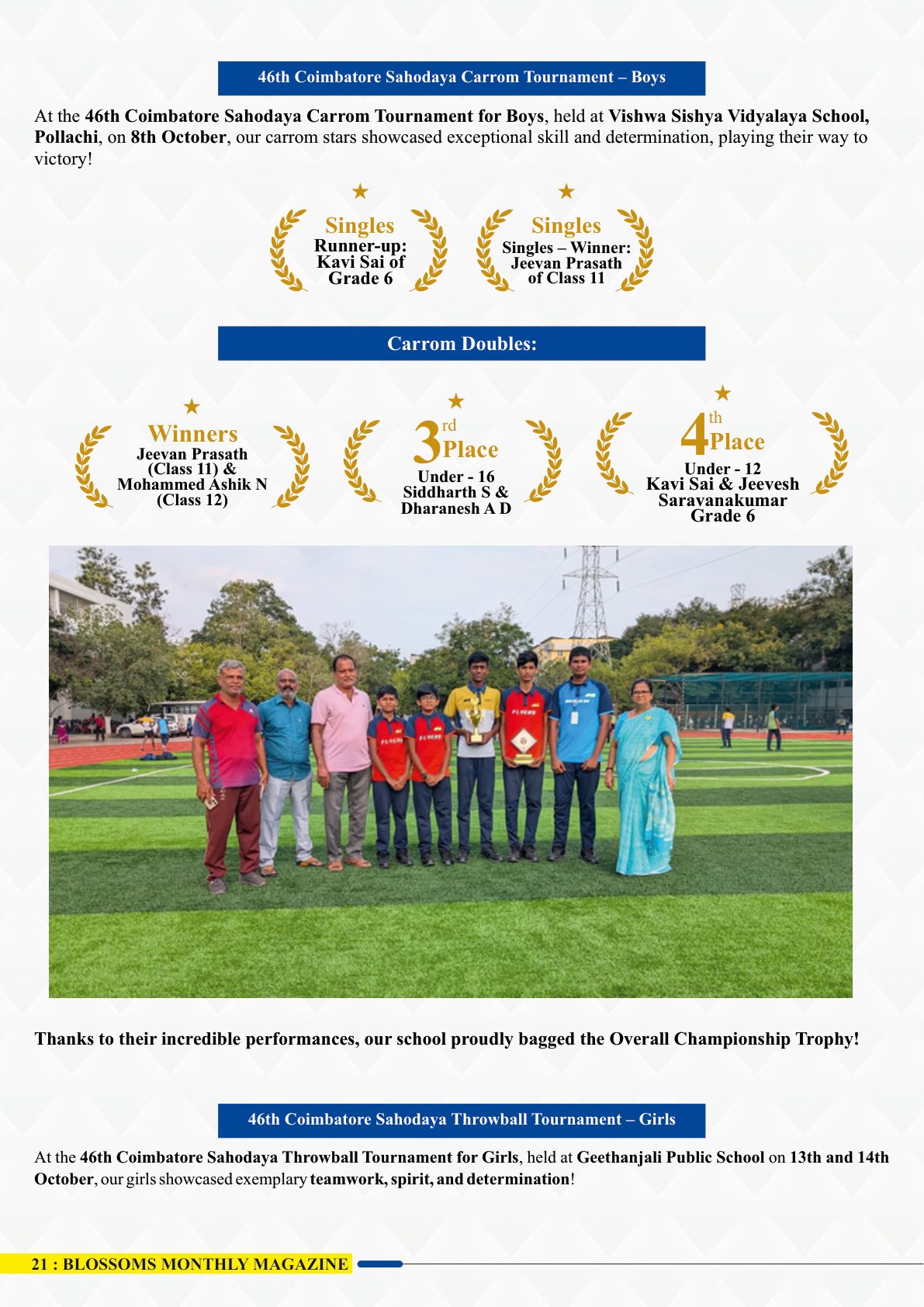 46th Coimbatore Sahodaya Carrom Tournament – Boys

At the 46th Coimbatore Sahodaya Carrom Tournament for Boys, held at Vishwa Sishya Vidyalaya School, Pollachi, on 8th October, our carrom stars showcased exceptional skill and determination, playing their way to victory!

Singles
Runner-up:
Kavi Sai of
Grade 6

Singles
Singles – Winner:
Jeevan Prasath
of Class 11

Carrom Doubles:

Winners
Jeevan Prasath
(Class 11) &
Mohammed Ashik N
(Class 12)

3rd Place
Under - 16
Siddharth S &
Dharanesh A D

4th Place
Under - 12
Kavi Sai & Jeevesh
Saravanakumar
Grade 6

Thanks to their incredible performances, our school proudly bagged the Overall Championship Trophy!

46th Coimbatore Sahodaya Throwball Tournament – Girls

At the 46th Coimbatore Sahodaya Throwball Tournament for Girls, held at Geethanjali Public School on 13th and 14th October, our girls showcased exemplary teamwork, spirit, and determination!

21 : BLOSSOMS MONTHLY MAGAZINE